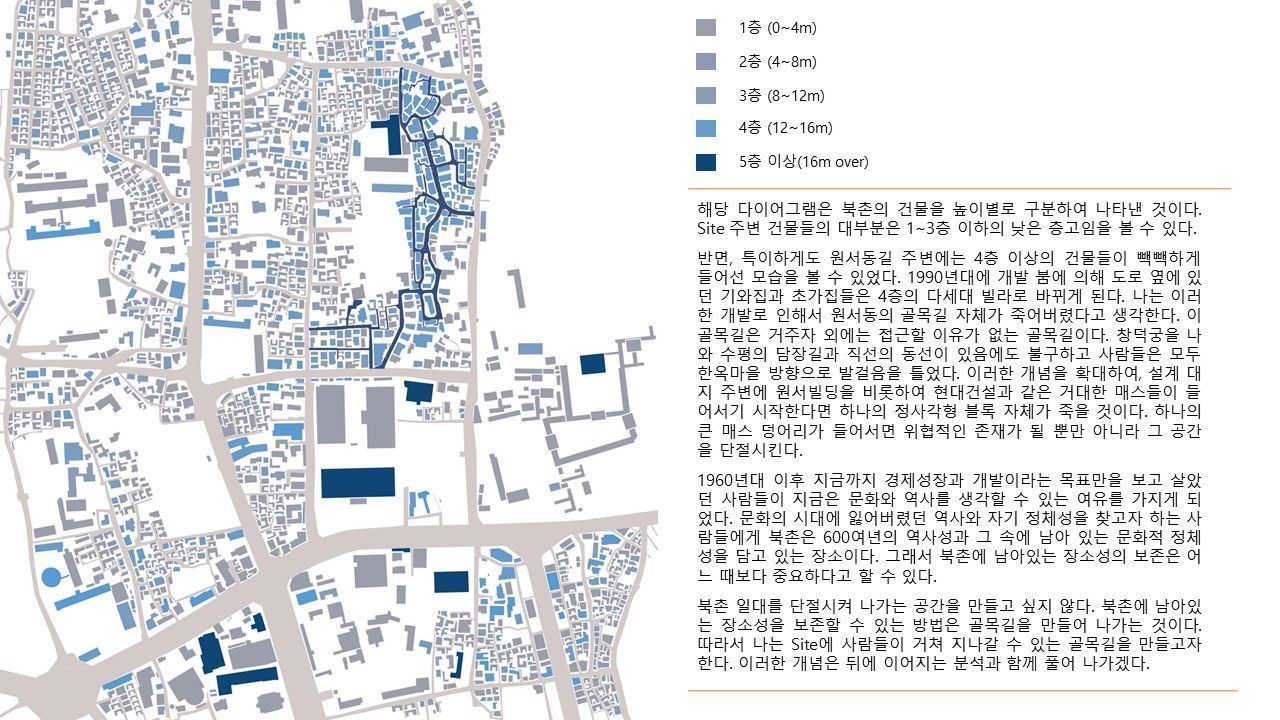 1층 (0~4m)

2층 (4~8m)

3층 (8~12m)

4층 (12~16m)

5층 이상(16m over)

해당 다이어그램은 북촌의 건물을 높이별로 구분하여 나타낸 것이다. Site 주변 건물들의 대부분은 1~3층 이하의 낮은 층고임을 볼 수 있다.

반면, 특이하게도 원서동길 주변에는 4층 이상의 건물들이 빽빽하게 들어선 모습을 볼 수 있었다. 1990년대에 개발 붐에 의해 도로 옆에 있던 기와집과 초가집들은 4층의 다세대 빌라로 바뀌게 된다. 나는 이러한 개발로 인해서 원서동의 골목길 자체가 죽어버렸다고 생각한다. 이 골목길은 거주자 외에는 접근할 이유가 없는 골목길이다. 창덕궁을 나와 수평의 담장길과 직선의 동선이 있음에도 불구하고 사람들은 모두 한옥마을 방향으로 발걸음을 틀었다. 이러한 개념을 확대하여, 설계 대지 주변에 원서빌딩을 비롯하여 현대건설과 같은 거대한 매스들이 들어서기 시작한다면 하나의 정사각형 블록 자체가 죽을 것이다. 하나의 큰 매스 덩어리가 들어서면 위협적인 존재가 될 뿐만 아니라 그 공간을 단절시킨다.

1960년대 이후 지금까지 경제성장과 개발이라는 목표만을 보고 살았던 사람들이 지금은 문화와 역사를 생각할 수 있는 여유를 가지게 되었다. 문화의 시대에 잃어버렸던 역사와 자기 정체성을 찾고자 하는 사람들에게 북촌은 600여년의 역사성과 그 속에 남아 있는 문화적 정체성을 담고 있는 장소이다. 그래서 북촌에 남아있는 장소성의 보존은 어느 때보다 중요하다고 할 수 있다.

북촌 일대를 단절시켜 나가는 공간을 만들고 싶지 않다. 북촌에 남아있는 장소성을 보존할 수 있는 방법은 골목길을 만들어 나가는 것이다. 따라서 나는 Site에 사람들이 거쳐 지나갈 수 있는 골목길을 만들고자 한다. 이러한 개념은 뒤에 이어지는 분석과 함께 풀어 나가겠다.